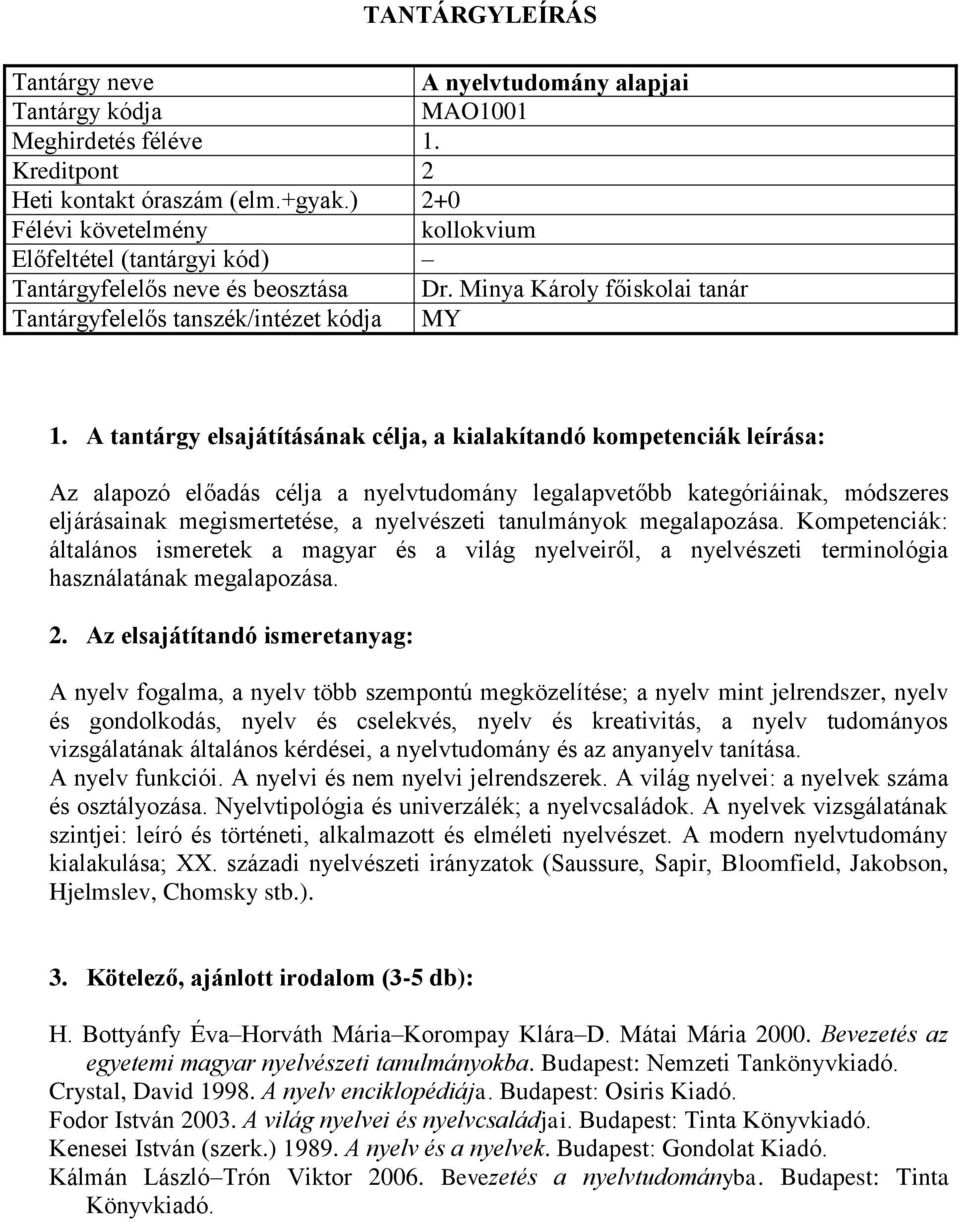 TANTÁRGYLEÍRÁS

| Tantárgy neve | A nyelvtudomány alapjai |
|---|---|
| Tantárgy kódja | MAO1001 |
| Meghirdetés féléve | 1. |
| Kreditpont | 2 |
| Heti kontakt óraszám (elm.+gyak.) | 2+0 |
| Félévi követelmény | kollokvium |
| Előfeltétel (tantárgyi kód) | – |
| Tantárgyfelelős neve és beosztása | Dr. Minya Károly főiskolai tanár |
| Tantárgyfelelős tanszék/intézet kódja | MY |

1. A tantárgy elsajátításának célja, a kialakítandó kompetenciák leírása:

Az alapozó előadás célja a nyelvtudomány legalapvetőbb kategóriáinak, módszeres eljárásainak megismertetése, a nyelvészeti tanulmányok megalapozása. Kompetenciák: általános ismeretek a magyar és a világ nyelveiről, a nyelvészeti terminológia használatának megalapozása.

2. Az elsajátítandó ismeretanyag:

A nyelv fogalma, a nyelv több szempontú megközelítése; a nyelv mint jelrendszer, nyelv és gondolkodás, nyelv és cselekvés, nyelv és kreativitás, a nyelv tudományos vizsgálatának általános kérdései, a nyelvtudomány és az anyanyelv tanítása.
A nyelv funkciói. A nyelvi és nem nyelvi jelrendszerek. A világ nyelvei: a nyelvek száma és osztályozása. Nyelvtipológia és univerzálék; a nyelvcsaládok. A nyelvek vizsgálatának szintjei: leíró és történeti, alkalmazott és elméleti nyelvészet. A modern nyelvtudomány kialakulása; XX. századi nyelvészeti irányzatok (Saussure, Sapir, Bloomfield, Jakobson, Hjelmslev, Chomsky stb.).

3. Kötelező, ajánlott irodalom (3-5 db):

H. Bottyánfy Éva–Horváth Mária–Korompay Klára–D. Mátai Mária 2000. Bevezetés az egyetemi magyar nyelvészeti tanulmányokba. Budapest: Nemzeti Tankönyvkiadó.
Crystal, David 1998. A nyelv enciklopédiája. Budapest: Osiris Kiadó.
Fodor István 2003. A világ nyelvei és nyelvcsaládjai. Budapest: Tinta Könyvkiadó.
Kenesei István (szerk.) 1989. A nyelv és a nyelvek. Budapest: Gondolat Kiadó.
Kálmán László–Trón Viktor 2006. Bevezetés a nyelvtudományba. Budapest: Tinta Könyvkiadó.